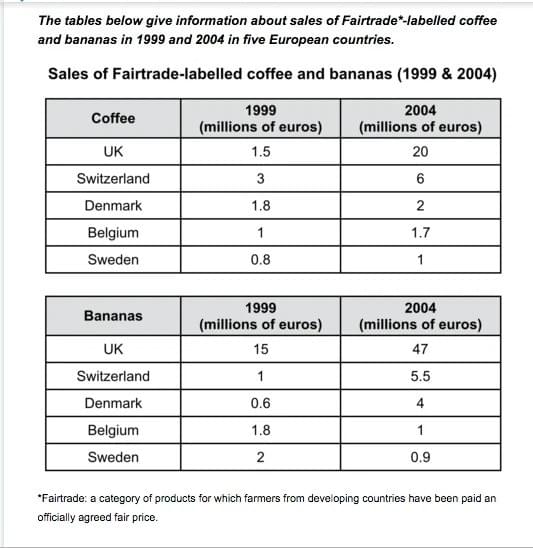 The tables below give information about sales of Fairtrade*-labelled coffee and bananas in 1999 and 2004 in five European countries.

Sales of Fairtrade-labelled coffee and bananas (1999 & 2004)

| Coffee | 1999 (millions of euros) | 2004 (millions of euros) |
|---|---|---|
| UK | 1.5 | 20 |
| Switzerland | 3 | 6 |
| Denmark | 1.8 | 2 |
| Belgium | 1 | 1.7 |
| Sweden | 0.8 | 1 |

| Bananas | 1999 (millions of euros) | 2004 (millions of euros) |
|---|---|---|
| UK | 15 | 47 |
| Switzerland | 1 | 5.5 |
| Denmark | 0.6 | 4 |
| Belgium | 1.8 | 1 |
| Sweden | 2 | 0.9 |

*Fairtrade: a category of products for which farmers from developing countries have been paid an officially agreed fair price.